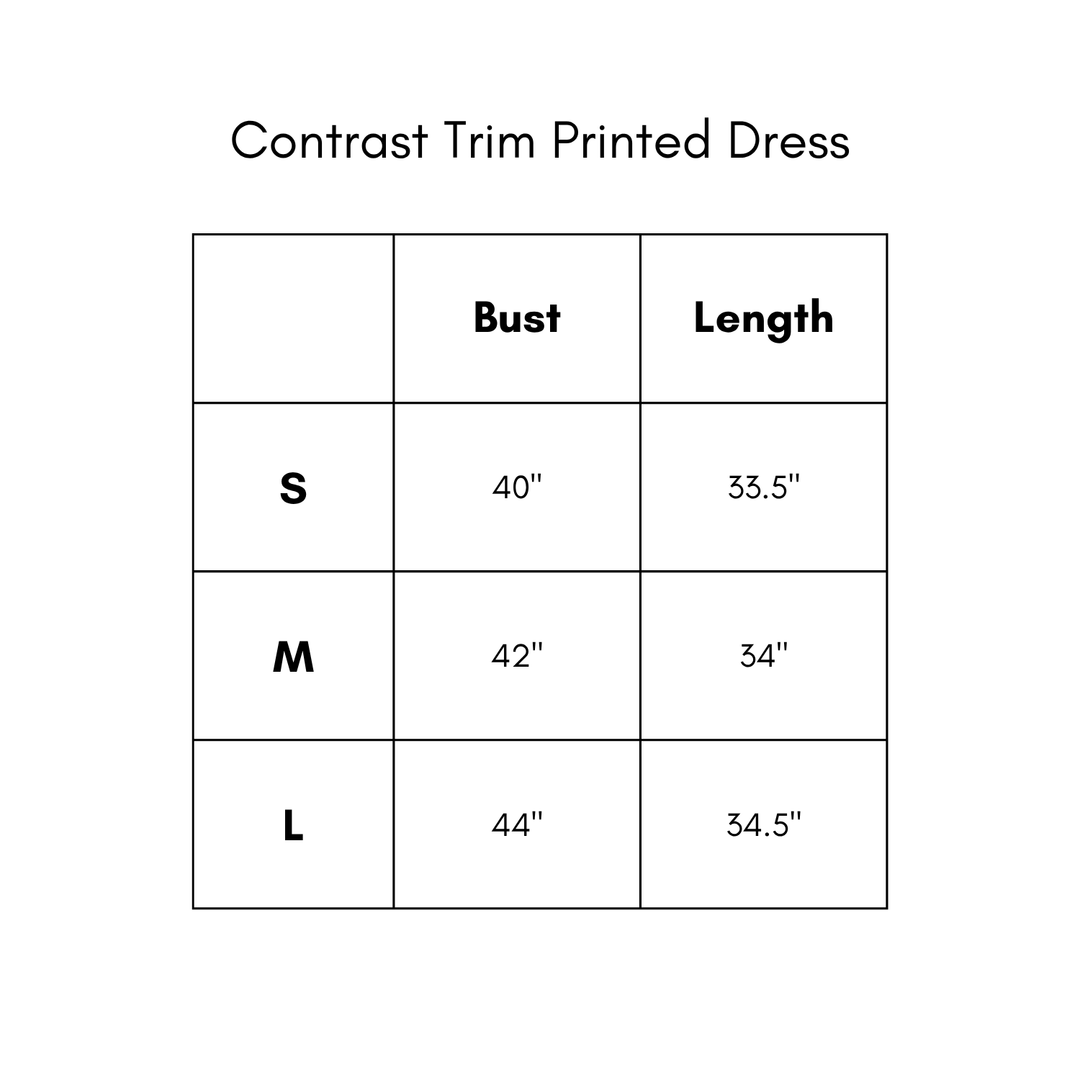 Contrast Trim Printed Dress

|   | Bust | Length |
|---|---|---|
| S | 40" | 33.5" |
| M | 42" | 34" |
| L | 44" | 34.5" |